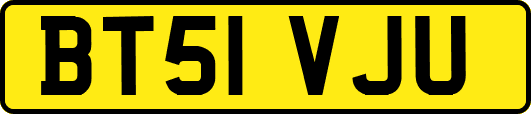 BT51 VJU